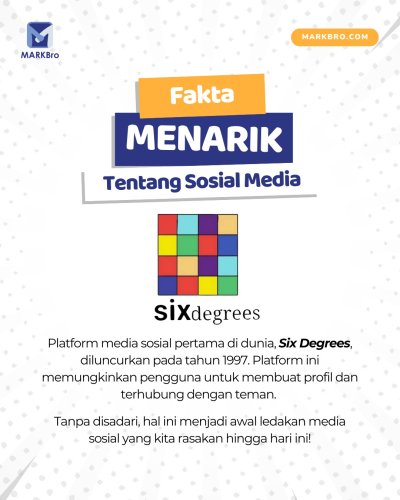 MARKBro

MARKBRO.COM

Fakta

MENARIK

Tentang Sosial Media

sixdegrees

Platform media sosial pertama di dunia, Six Degrees, diluncurkan pada tahun 1997. Platform ini memungkinkan pengguna untuk membuat profil dan terhubung dengan teman.

Tanpa disadari, hal ini menjadi awal ledakan media sosial yang kita rasakan hingga hari ini!